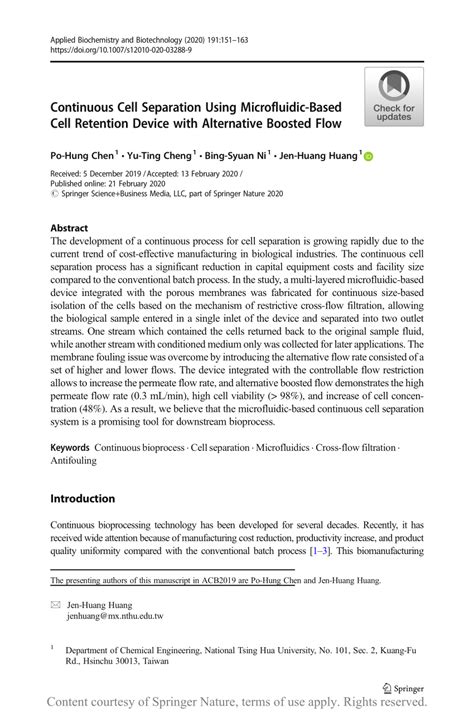 Applied Biochemistry and Biotechnology (2020) 191:151–163
https://doi.org/10.1007/s12010-020-03288-9

Check for updates

Continuous Cell Separation Using Microfluidic-Based Cell Retention Device with Alternative Boosted Flow

Po-Hung Chen$^1$ · Yu-Ting Cheng$^1$ · Bing-Syuan Ni$^1$ · Jen-Huang Huang$^1$

Received: 5 December 2019 / Accepted: 13 February 2020 /
Published online: 21 February 2020
© Springer Science+Business Media, LLC, part of Springer Nature 2020

Abstract
The development of a continuous process for cell separation is growing rapidly due to the current trend of cost-effective manufacturing in biological industries. The continuous cell separation process has a significant reduction in capital equipment costs and facility size compared to the conventional batch process. In the study, a multi-layered microfluidic-based device integrated with the porous membranes was fabricated for continuous size-based isolation of the cells based on the mechanism of restrictive cross-flow filtration, allowing the biological sample entered in a single inlet of the device and separated into two outlet streams. One stream which contained the cells returned back to the original sample fluid, while another stream with conditioned medium only was collected for later applications. The membrane fouling issue was overcome by introducing the alternative flow rate consisted of a set of higher and lower flows. The device integrated with the controllable flow restriction allows to increase the permeate flow rate, and alternative boosted flow demonstrates the high permeate flow rate (0.3 mL/min), high cell viability (> 98%), and increase of cell concentration (48%). As a result, we believe that the microfluidic-based continuous cell separation system is a promising tool for downstream bioprocess.

Keywords Continuous bioprocess · Cell separation · Microfluidics · Cross-flow filtration · Antifouling

Introduction

Continuous bioprocessing technology has been developed for several decades. Recently, it has received wide attention because of manufacturing cost reduction, productivity increase, and product quality uniformity compared with the conventional batch process [1–3]. This biomanufacturing

The presenting authors of this manuscript in ACB2019 are Po-Hung Chen and Jen-Huang Huang.

Jen-Huang Huang
jenhuang@mx.nthu.edu.tw

$^1$ Department of Chemical Engineering, National Tsing Hua University, No. 101, Sec. 2, Kuang-Fu Rd., Hsinchu 30013, Taiwan

Springer

Content courtesy of Springer Nature, terms of use apply. Rights reserved.